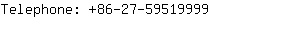 Telephone: +86-27-59519999